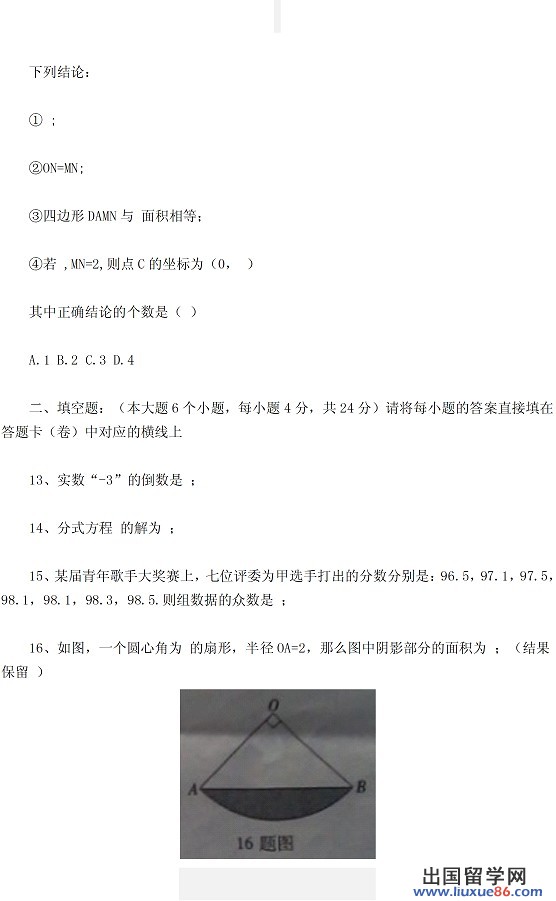 下列结论：

① ；

②ON=MN;

③四边形 DAMN 与 面积相等；

④若 ,MN=2,则点 C 的坐标为（0，  ）

其中正确结论的个数是（ ）

A.1 B.2 C.3 D.4

二、填空题：（本大题 6 个小题，每小题 4 分，共 24 分）请将每小题的答案直接填在答题卡（卷）中对应的横线上

13、实数“-3”的倒数是 ；

14、分式方程 的解为 ；

15、某届青年歌手大奖赛上，七位评委为甲选手打出的分数分别是：96.5，97.1，97.5，98.1，98.1，98.3，98.5.则组数据的众数是 ；

16、如图，一个圆心角为 的扇形，半径 OA=2，那么图中阴影部分的面积为 ；（结果保留 ）

O

A

B

16 题图

出国留学网
www.liuxue86.com